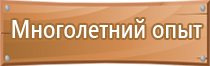 Многолетний опыт